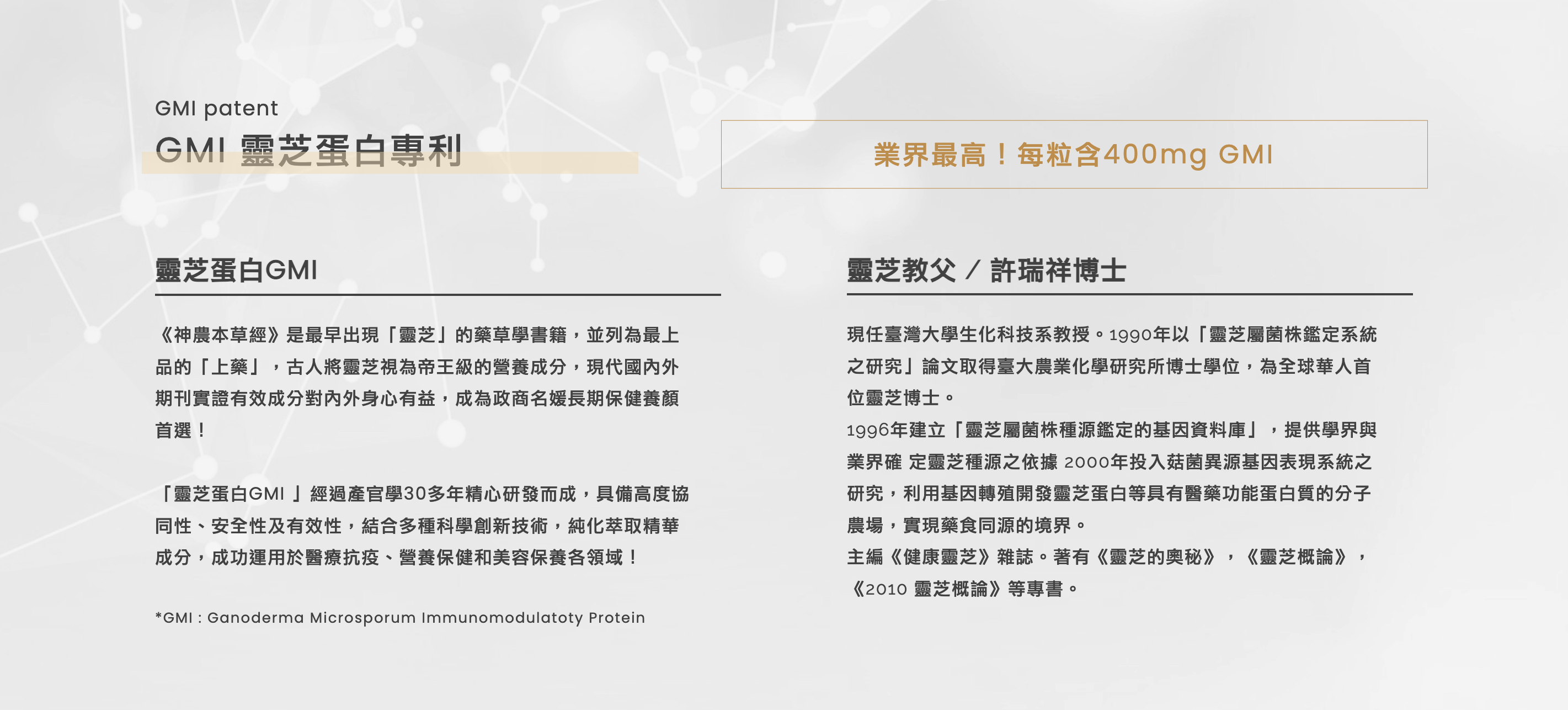 GMI patent
GMI 靈芝蛋白專利

業界最高！每粒含400mg GMI

靈芝蛋白GMI

《神農本草經》是最早出現「靈芝」的藥草學書籍，並列為最上品的「上藥」，古人將靈芝視為帝王級的營養成分，現代國內外期刊實證有效成分對內外身心有益，成為政商名媛長期保健養顏首選！

「靈芝蛋白GMI 」經過產官學30多年精心研發而成，具備高度協同性、安全性及有效性，結合多種科學創新技術，純化萃取精華成分，成功運用於醫療抗疫、營養保健和美容保養各領域！

*GMI : Ganoderma Microsporum Immunomodulatoty Protein

靈芝教父 / 許瑞祥博士

現任臺灣大學生化科技系教授。1990年以「靈芝屬菌株鑑定系統之研究」論文取得臺大農業化學研究所博士學位，為全球華人首位靈芝博士。
1996年建立「靈芝屬菌株種源鑑定的基因資料庫」，提供學界與業界確 定靈芝種源之依據 2000年投入菇菌異源基因表現系統之研究，利用基因轉殖開發靈芝蛋白等具有醫藥功能蛋白質的分子農場，實現藥食同源的境界。
主編《健康靈芝》雜誌。著有《靈芝的奧秘》，《靈芝概論》，《2010 靈芝概論》等專書。